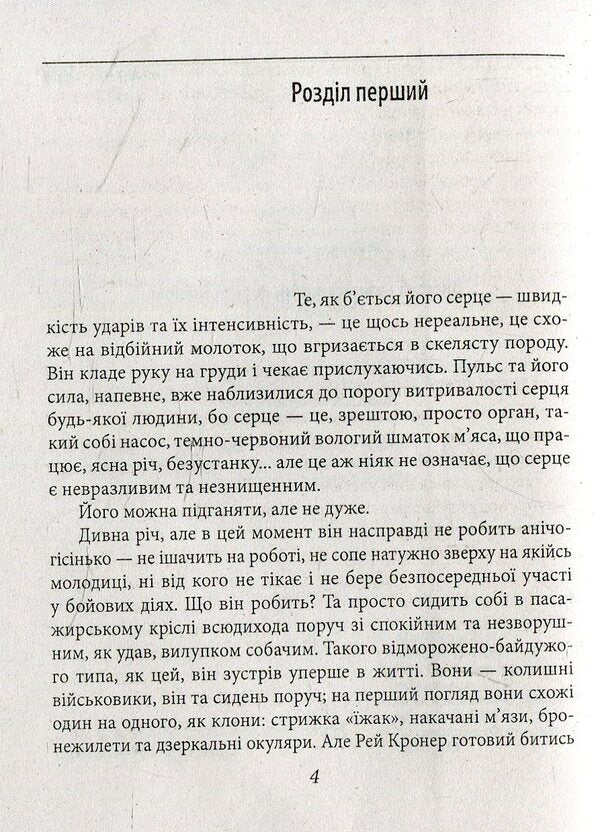 Розділ перший

Те, як б'ється його серце — швидкість ударів та їх інтенсивність, — це щось нереальне, це схоже на відбійний молоток, що вгризається в скелясту породу. Він кладе руку на груди і чекає прислухаючись. Пульс та його сила, напевне, вже наблизилися до порогу витривалості серця будь-якої людини, бо серце — це, зрештою, просто орган, такий собі насос, темно-червоний вологий шматок м'яса, що працює, ясна річ, безустанку... але це аж ніяк не означає, що серце є невразливим та незнищенним.

Його можна підганяти, але не дуже.

Дивна річ, але в цей момент він насправді не робить анічогісінько — не ішачить на роботі, не сопе натужно зверху на якійсь молодиці, ні від кого не тікає і не бере безпосередньої участі у бойових діях. Що він робить? Та просто сидить собі в пасажирському кріслі всюдихода поруч зі спокійним та незворушним, як удав, вилупком собачим. Такого відморожено-байдужого типа, як цей, він зустрів уперше в житті. Вони — колишні військовики, він та сидень поруч; на перший погляд вони схожі один на одного, як клони: стрижка «їжак», накачані м'язи, бронежилети та дзеркальні окуляри. Але Рей Кронер готовий битись

4